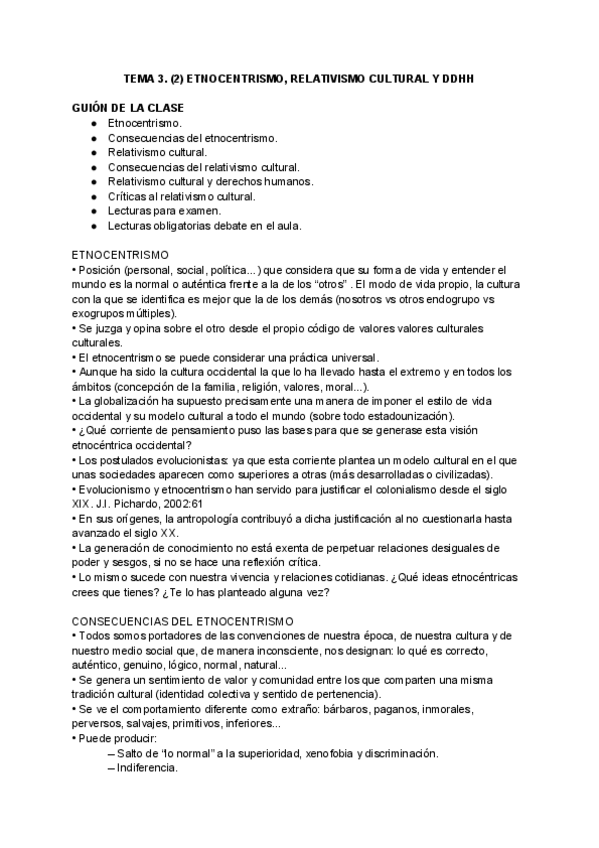 TEMA 3. (2) ETNOCENTRISMO, RELATIVISMO CULTURAL Y DDHH

GUIÓN DE LA CLASE
● Etnocentrismo.
● Consecuencias del etnocentrismo.
● Relativismo cultural.
● Consecuencias del relativismo cultural.
● Relativismo cultural y derechos humanos.
● Críticas al relativismo cultural.
● Lecturas para examen.
● Lecturas obligatorias debate en el aula.

ETNOCENTRISMO
• Posición (personal, social, política...) que considera que su forma de vida y entender el mundo es la normal o auténtica frente a la de los "otros" . El modo de vida propio, la cultura con la que se identifica es mejor que la de los demás (nosotros vs otros endogrupo vs exogrupos múltiples).
• Se juzga y opina sobre el otro desde el propio código de valores valores culturales culturales.
• El etnocentrismo se puede considerar una práctica universal.
• Aunque ha sido la cultura occidental la que lo ha llevado hasta el extremo y en todos los ámbitos (concepción de la familia, religión, valores, moral...).
• La globalización ha supuesto precisamente una manera de imponer el estilo de vida occidental y su modelo cultural a todo el mundo (sobre todo estadounización).
• ¿Qué corriente de pensamiento puso las bases para que se generase esta visión etnocéntrica occidental?
• Los postulados evolucionistas: ya que esta corriente plantea un modelo cultural en el que unas sociedades aparecen como superiores a otras (más desarrolladas o civilizadas).
• Evolucionismo y etnocentrismo han servido para justificar el colonialismo desde el siglo XIX. J.I. Pichardo, 2002:61
• En sus orígenes, la antropología contribuyó a dicha justificación al no cuestionarla hasta avanzado el siglo XX.
• La generación de conocimiento no está exenta de perpetuar relaciones desiguales de poder y sesgos, si no se hace una reflexión crítica.
• Lo mismo sucede con nuestra vivencia y relaciones cotidianas. ¿Qué ideas etnocéntricas crees que tienes? ¿Te lo has planteado alguna vez?

CONSECUENCIAS DEL ETNOCENTRISMO
• Todos somos portadores de las convenciones de nuestra época, de nuestra cultura y de nuestro medio social que, de manera inconsciente, nos designan: lo qué es correcto, auténtico, genuino, lógico, normal, natural...
• Se genera un sentimiento de valor y comunidad entre los que comparten una misma tradición cultural (identidad colectiva y sentido de pertenencia).
• Se ve el comportamiento diferente como extraño: bárbaros, paganos, inmorales, perversos, salvajes, primitivos, inferiores...
• Puede producir:
– Salto de "lo normal" a la superioridad, xenofobia y discriminación.
– Indiferencia.